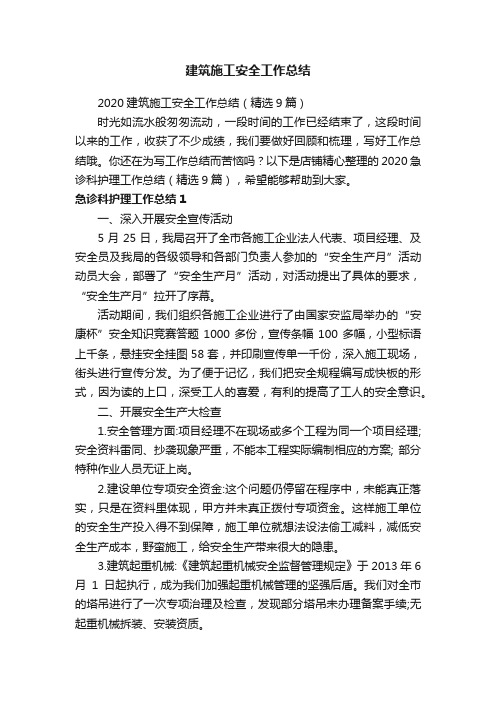 建筑施工安全工作总结

2020 建筑施工安全工作总结（精选 9 篇）

时光如流水般匆匆流动，一段时间的工作已经结束了，这段时间以来的工作，收获了不少成绩，我们要做好回顾和梳理，写好工作总结哦。你还在为写工作总结而苦恼吗？以下是店铺精心整理的 2020 急诊科护理工作总结（精选 9 篇），希望能够帮助到大家。

急诊科护理工作总结 1

一、深入开展安全宣传活动

5 月 25 日，我局召开了全市各施工企业法人代表、项目经理、及安全员及我局的各级领导和各部门负责人参加的“安全生产月”活动动员大会，部署了“安全生产月”活动，对活动提出了具体的要求，“安全生产月”拉开了序幕。

活动期间，我们组织各施工企业进行了由国家安监局举办的“安康杯”安全知识竞赛答题 1000 多份，宣传条幅 100 多幅，小型标语上千条，悬挂安全挂图 58 套，并印刷宣传单一千份，深入施工现场，街头进行宣传分发。为了便于记忆，我们把安全规程编写成快板的形式，因为读的上口，深受工人的喜爱，有利的提高了工人的安全意识。

二、开展安全生产大检查

1.安全管理方面:项目经理不在现场或多个工程为同一个项目经理;安全资料雷同、抄袭现象严重，不能本工程实际编制相应的方案; 部分特种作业人员无证上岗。

2.建设单位专项安全资金:这个问题仍停留在程序中，未能真正落实，只是在资料里体现，甲方并未真正拨付专项资金。这样施工单位的安全生产投入得不到保障，施工单位就想法设法偷工减料，减低安全生产成本，野蛮施工，给安全生产带来很大的隐患。

3.建筑起重机械:《建筑起重机械安全监督管理规定》于 2013 年 6 月 1 日起执行，成为我们加强起重机械管理的坚强后盾。我们对全市的塔吊进行了一次专项治理及检查，发现部分塔吊未办理备案手续;无起重机械拆装、安装资质。